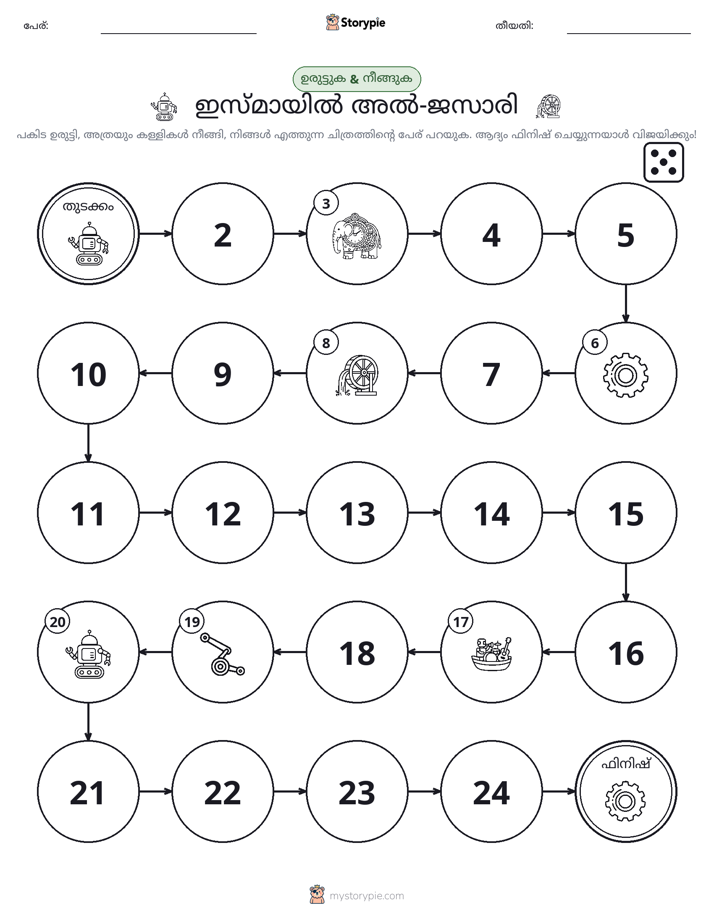 പേര്: ____ Storypie തീയതി: ____

ഉരുട്ടുക & നീങ്ങുക

ഇസ്മായിൽ അൽ-ജസാരി

പകിട ഉരുട്ടി, അത്രയും കള്ളികൾ നീങ്ങി, നിങ്ങൾ എത്തുന്ന ചിത്രത്തിന്റെ പേര് പറയുക. ആദ്യം ഫിനിഷ് ചെയ്യുന്നയാൾ വിജയിക്കും!

തുടക്കം

2

3

4

5

6

7

8

9

10

11

12

13

14

15

16

17

18

19

20

21

22

23

24

ഫിനിഷ്

mystorypie.com